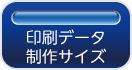 印刷データ
制作サイズ